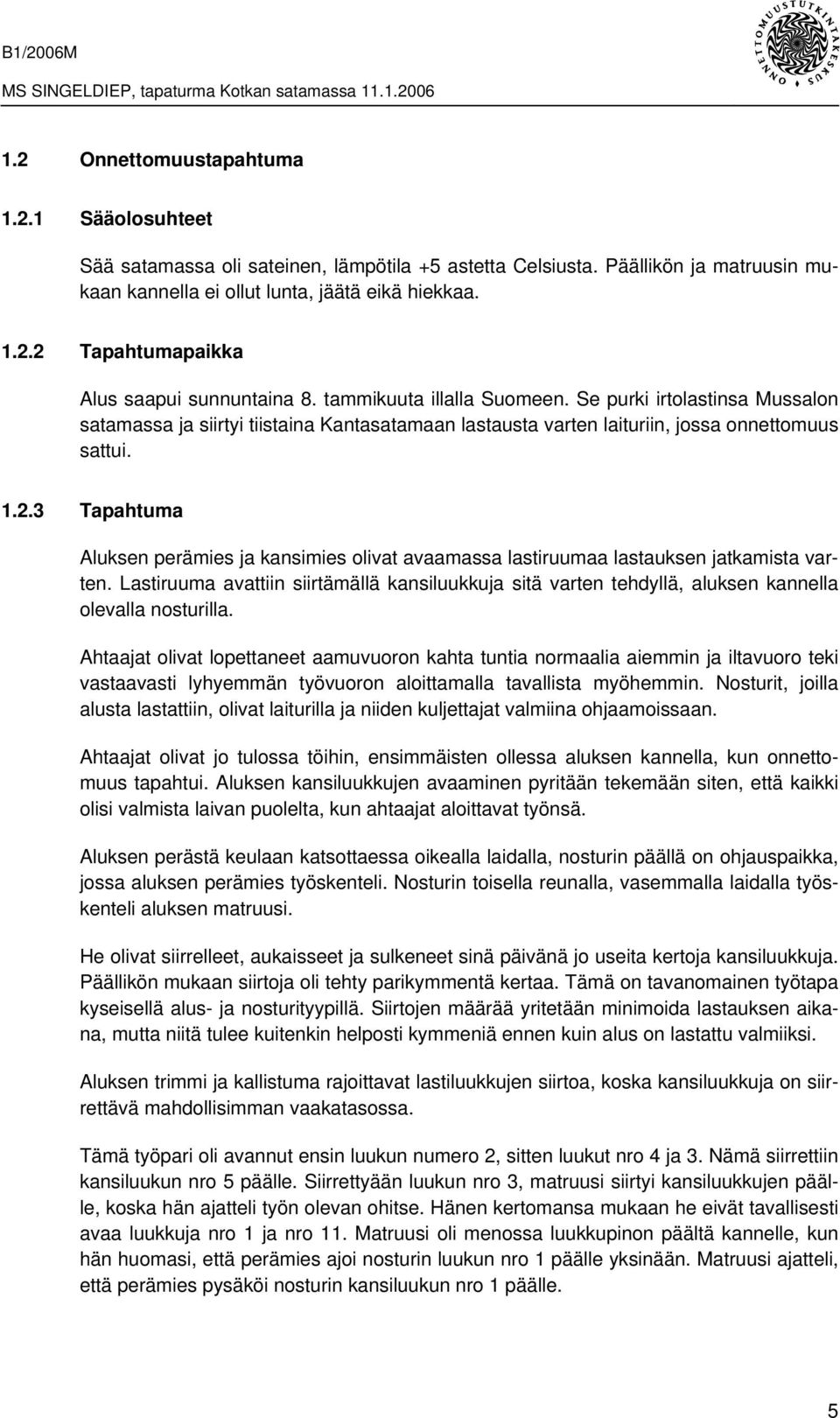 B1/2006M

MS SINGELDIEP, tapaturma Kotkan satamassa 11.1.2006

ONNETTOMUUSTUTKINTAKESKUS

1.2 Onnettomuustapahtuma

1.2.1 Sääolosuhteet

Sää satamassa oli sateinen, lämpötila +5 astetta Celsiusta. Päällikön ja matruusin mukaan kannella ei ollut lunta, jäätä eikä hiekkaa.

1.2.2 Tapahtumapaikka

Alus saapui sunnuntaina 8. tammikuuta illalla Suomeen. Se purki irtolastinsa Mussalon satamassa ja siirtyi tiistaina Kantasatamaan lastausta varten laituriin, jossa onnettomuus sattui.

1.2.3 Tapahtuma

Aluksen perämies ja kansimies olivat avaamassa lastiruumaa lastauksen jatkamista varten. Lastiruuma avattiin siirtämällä kansiluukkuja sitä varten tehdyllä, aluksen kannella olevalla nosturilla.

Ahtaajat olivat lopettaneet aamuvuoron kahta tuntia normaalia aiemmin ja iltavuoro teki vastaavasti lyhyemmän työvuoron aloittamalla tavallista myöhemmin. Nosturit, joilla alusta lastattiin, olivat laiturilla ja niiden kuljettajat valmiina ohjaamoissaan.

Ahtaajat olivat jo tulossa töihin, ensimmäisten ollessa aluksen kannella, kun onnettomuus tapahtui. Aluksen kansiluukkujen avaaminen pyritään tekemään siten, että kaikki olisi valmista laivan puolelta, kun ahtaajat aloittavat työnsä.

Aluksen perästä keulaan katsottaessa oikealla laidalla, nosturin päällä on ohjauspaikka, jossa aluksen perämies työskenteli. Nosturin toisella reunalla, vasemmalla laidalla työskenteli aluksen matruusi.

He olivat siirrelleet, aukaisseet ja sulkeneet sinä päivänä jo useita kertoja kansiluukkuja. Päällikön mukaan siirtoja oli tehty parikymmentä kertaa. Tämä on tavanomainen työtapa kyseisellä alus- ja nosturityypillä. Siirtojen määrää yritetään minimoida lastauksen aikana, mutta niitä tulee kuitenkin helposti kymmeniä ennen kuin alus on lastattu valmiiksi.

Aluksen trimmi ja kallistuma rajoittavat lastiluukkujen siirtoa, koska kansiluukkuja on siirrettävä mahdollisimman vaakatasossa.

Tämä työpari oli avannut ensin luukun numero 2, sitten luukut nro 4 ja 3. Nämä siirrettiin kansiluukun nro 5 päälle. Siirrettyään luukun nro 3, matruusi siirtyi kansiluukkujen päälle, koska hän ajatteli työn olevan ohitse. Hänen kertomansa mukaan he eivät tavallisesti avaa luukkuja nro 1 ja nro 11. Matruusi oli menossa luukkupinon päältä kannelle, kun hän huomasi, että perämies ajoi nosturin luukun nro 1 päälle yksinään. Matruusi ajatteli, että perämies pysäköi nosturin kansiluukun nro 1 päälle.

5